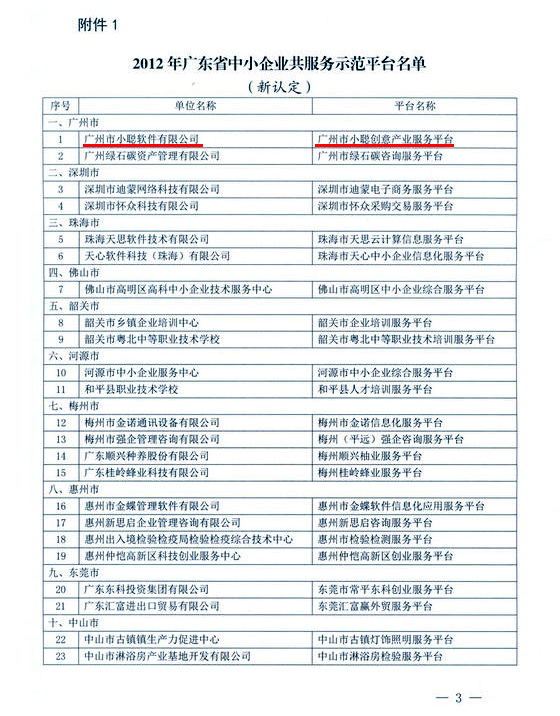 附件 1

2012 年广东省中小企业共服务示范平台名单

（新认定）

| 序号 | 单位名称 | 平台名称 |
|---|---|---|
| 一、广州市 | | |
| 1 | 广州市小聪软件有限公司 | 广州市小聪创意产业服务平台 |
| 2 | 广州绿石碳资产管理有限公司 | 广州市绿石碳咨询服务平台 |
| 二、深圳市 | | |
| 3 | 深圳市迪蒙网络科技有限公司 | 深圳市迪蒙电子商务服务平台 |
| 4 | 深圳市怀众科技有限公司 | 深圳市怀众采购交易服务平台 |
| 三、珠海市 | | |
| 5 | 珠海天思软件技术有限公司 | 珠海市天思云计算信息服务平台 |
| 6 | 天心软件科技（珠海）有限公司 | 珠海市天心中小企业信息化服务平台 |
| 四、佛山市 | | |
| 7 | 佛山市高明区高科中小企业技术服务中心 | 佛山市高明区中小企业综合服务平台 |
| 五、韶关市 | | |
| 8 | 韶关市乡镇企业培训中心 | 韶关市企业培训服务平台 |
| 9 | 韶关市粤北中等职业技术学校 | 韶关市粤北中等职业技术培训服务平台 |
| 六、河源市 | | |
| 10 | 河源市中小企业服务中心 | 河源市中小企业综合服务平台 |
| 11 | 和平县职业技术学校 | 和平县人才培训服务平台 |
| 七、梅州市 | | |
| 12 | 梅州市金诺通讯设备有限公司 | 梅州市金诺信息化服务平台 |
| 13 | 梅州市强企管理咨询有限公司 | 梅州（平远）强企咨询服务平台 |
| 14 | 广东顺兴种养股份有限公司 | 梅州顺兴柚业服务平台 |
| 15 | 广东桂岭蜂业科技有限公司 | 梅州桂岭蜂业服务平台 |
| 八、惠州市 | | |
| 16 | 惠州市金蝶管理软件有限公司 | 惠州市金蝶软件信息化应用服务平台 |
| 17 | 惠州新思启企业管理咨询有限公司 | 惠州新思启咨询服务平台 |
| 18 | 惠州出入境检验检疫局检验检疫综合技术中心 | 惠州市检验检测服务平台 |
| 19 | 惠州仲恺高新区科技创业服务中心 | 惠州仲恺高新区创业服务平台 |
| 九、东莞市 | | |
| 20 | 广东东科投资集团有限公司 | 东莞市常平东科创业服务平台 |
| 21 | 广东汇富进出口贸易有限公司 | 东莞汇富赢外贸服务平台 |
| 十、中山市 | | |
| 22 | 中山市古镇镇生产力促进中心 | 中山市古镇灯饰照明服务平台 |
| 23 | 中山市淋浴房产业基地开发有限公司 | 中山市淋浴房检验服务平台 |

— 3 —